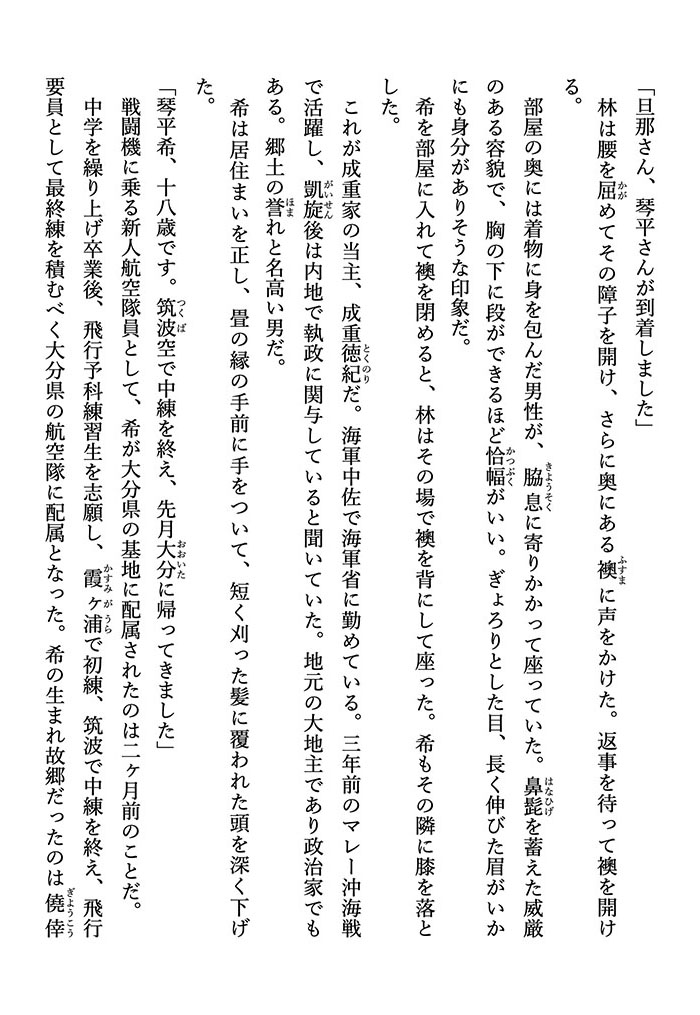 「旦那さん、琴平さんが到着しました」
林は腰を屈めてその障子を開け、さらに奥にある襖に声をかけた。返事を待って襖を開ける。
部屋の奥には着物に身を包んだ男性が、脇息に寄りかかって座っていた。鼻髭を蓄えた威厳のある容貌で、胸の下に段ができるほど恰幅がいい。ぎょろりとした目、長く伸びた眉がいかにも身分がありそうな印象だ。
希を部屋に入れて襖を閉めると、林はその場で襖を背にして座った。希もその隣に膝を落とした。
これが成重家の当主、成重徳紀だ。海軍中佐で海軍省に勤めている。三年前のマレー沖海戦で活躍し、凱旋後は内地で執政に関与していると聞いていた。地元の大地主であり政治家でもある。郷土の誉れと名高い男だ。
希は居住まいを正し、畳の縁の手前に手をついて、短く刈った髪に覆われた頭を深く下げた。
「琴平希、十八歳です。筑波空で中練を終え、先月大分に帰ってきました」
戦闘機に乗る新人航空隊員として、希が大分県の基地に配属されたのは二ヶ月前のことだ。中学を繰り上げ卒業後、飛行予科練習生を志願し、霞ヶ浦で初練、筑波で中練を終え、飛行要員として最終練を積むべく大分県の航空隊に配属となった。希の生まれ故郷だったのは僥倖